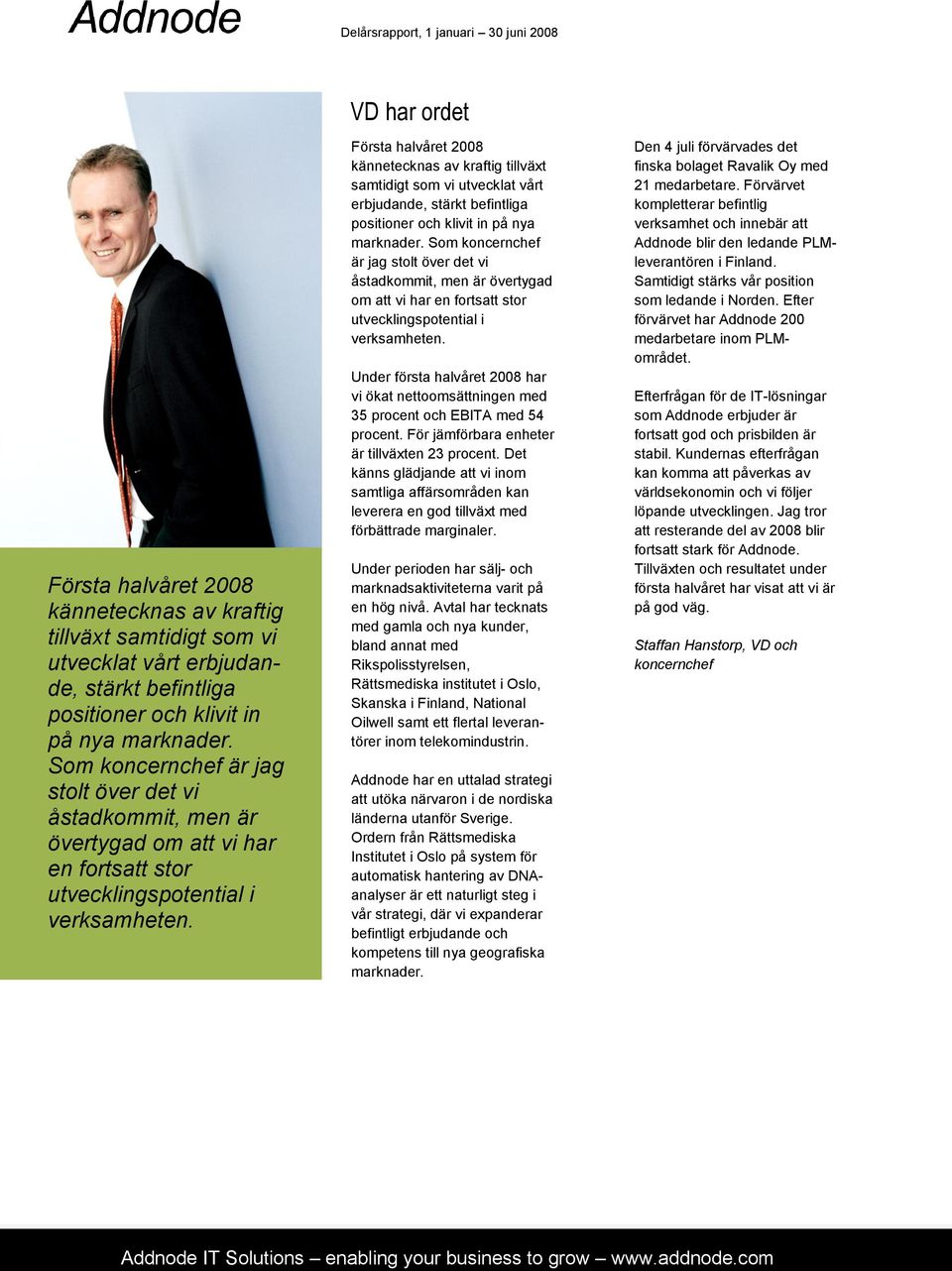 Addnode

Delårsrapport, 1 januari – 30 juni 2008

Första halvåret 2008 kännetecknas av kraftig tillväxt samtidigt som vi utvecklat vårt erbjudande, stärkt befintliga positioner och klivit in på nya marknader. Som koncernchef är jag stolt över det vi åstadkommit, men är övertygad om att vi har en fortsatt stor utvecklingspotential i verksamheten.

VD har ordet

Första halvåret 2008 kännetecknas av kraftig tillväxt samtidigt som vi utvecklat vårt erbjudande, stärkt befintliga positioner och klivit in på nya marknader. Som koncernchef är jag stolt över det vi åstadkommit, men är övertygad om att vi har en fortsatt stor utvecklingspotential i verksamheten.

Under första halvåret 2008 har vi ökat nettoomsättningen med 35 procent och EBITA med 54 procent. För jämförbara enheter är tillväxten 23 procent. Det känns glädjande att vi inom samtliga affärsområden kan leverera en god tillväxt med förbättrade marginaler.

Under perioden har sälj- och marknadsaktiviteterna varit på en hög nivå. Avtal har tecknats med gamla och nya kunder, bland annat med Rikspolisstyrelsen, Rättsmediska institutet i Oslo, Skanska i Finland, National Oilwell samt ett flertal leverantörer inom telekomindustrin.

Addnode har en uttalad strategi att utöka närvaron i de nordiska länderna utanför Sverige. Ordern från Rättsmediska Institutet i Oslo på system för automatisk hantering av DNA-analyser är ett naturligt steg i vår strategi, där vi expanderar befintligt erbjudande och kompetens till nya geografiska marknader.

Den 4 juli förvärvades det finska bolaget Ravalik Oy med 21 medarbetare. Förvärvet kompletterar befintlig verksamhet och innebär att Addnode blir den ledande PLM-leverantören i Finland. Samtidigt stärks vår position som ledande i Norden. Efter förvärvet har Addnode 200 medarbetare inom PLM-området.

Efterfrågan för de IT-lösningar som Addnode erbjuder är fortsatt god och prisbilden är stabil. Kundernas efterfrågan kan komma att påverkas av världsekonomin och vi följer löpande utvecklingen. Jag tror att resterande del av 2008 blir fortsatt stark för Addnode. Tillväxten och resultatet under första halvåret har visat att vi är på god väg.

Staffan Hanstorp, VD och koncernchef

Addnode IT Solutions – enabling your business to grow – www.addnode.com